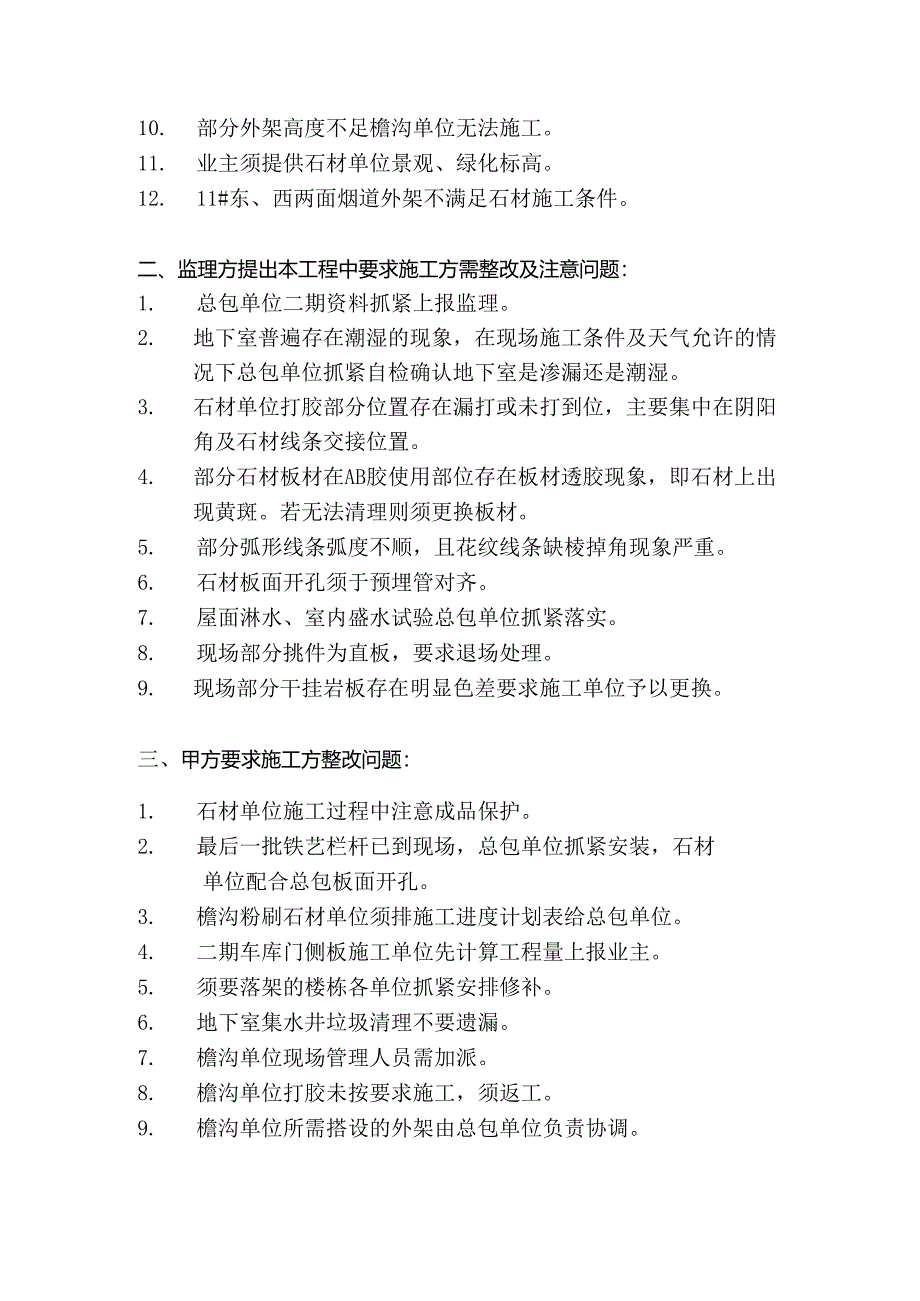 10. 部分外架高度不足檐沟单位无法施工。
11. 业主须提供石材单位景观、绿化标高。
12. 11#东、西两面烟道外架不满足石材施工条件。

二、监理方提出本工程中要求施工方需整改及注意问题:
1. 总包单位二期资料抓紧上报监理。
2. 地下室普遍存在潮湿的现象，在现场施工条件及天气允许的情况下总包单位抓紧自检确认地下室是渗漏还是潮湿。
3. 石材单位打胶部分位置存在漏打或未打到位，主要集中在阴阳角及石材线条交接位置。
4. 部分石材板材在AB胶使用部位存在板材透胶现象，即石材上出现黄斑。若无法清理则须更换板材。
5. 部分弧形线条弧度不顺，且花纹线条缺棱掉角现象严重。
6. 石材板面开孔须于预埋管对齐。
7. 屋面淋水、室内盛水试验总包单位抓紧落实。
8. 现场部分挑件为直板，要求退场处理。
9. 现场部分干挂岩板存在明显色差要求施工单位予以更换。

三、甲方要求施工方整改问题:
1. 石材单位施工过程中注意成品保护。
2. 最后一批铁艺栏杆已到现场，总包单位抓紧安装，石材单位配合总包板面开孔。
3. 檐沟粉刷石材单位须排施工进度计划表给总包单位。
4. 二期车库门侧板施工单位先计算工程量上报业主。
5. 须要落架的楼栋各单位抓紧安排修补。
6. 地下室集水井垃圾清理不要遗漏。
7. 檐沟单位现场管理人员需加派。
8. 檐沟单位打胶未按要求施工，须返工。
9. 檐沟单位所需搭设的外架由总包单位负责协调。